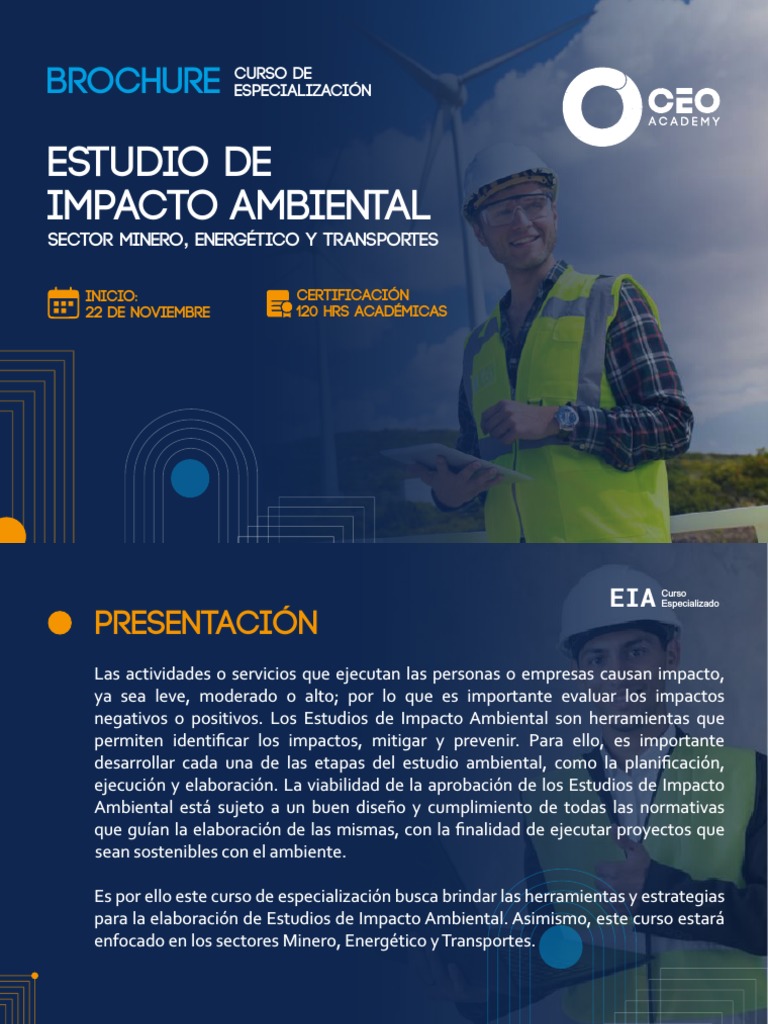 BROCHURE CURSO DE ESPECIALIZACIÓN

CEO ACADEMY

ESTUDIO DE IMPACTO AMBIENTAL

SECTOR MINERO, ENERGÉTICO Y TRANSPORTES

INICIO: 22 DE NOVIEMBRE

CERTIFICACIÓN 120 HRS ACADÉMICAS

EIA Curso Especializado

PRESENTACIÓN

Las actividades o servicios que ejecutan las personas o empresas causan impacto, ya sea leve, moderado o alto; por lo que es importante evaluar los impactos negativos o positivos. Los Estudios de Impacto Ambiental son herramientas que permiten identificar los impactos, mitigar y prevenir. Para ello, es importante desarrollar cada una de las etapas del estudio ambiental, como la planificación, ejecución y elaboración. La viabilidad de la aprobación de los Estudios de Impacto Ambiental está sujeto a un buen diseño y cumplimiento de todas las normativas que guían la elaboración de las mismas, con la finalidad de ejecutar proyectos que sean sostenibles con el ambiente.

Es por ello este curso de especialización busca brindar las herramientas y estrategias para la elaboración de Estudios de Impacto Ambiental. Asimismo, este curso estará enfocado en los sectores Minero, Energético y Transportes.